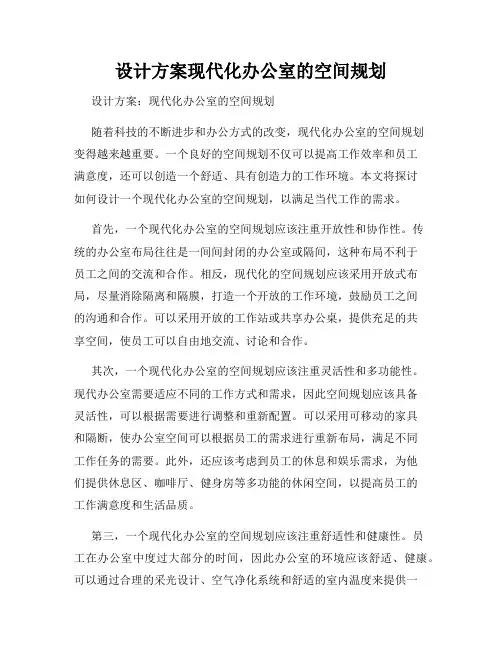 设计方案现代化办公室的空间规划

设计方案：现代化办公室的空间规划

随着科技的不断进步和办公方式的改变，现代化办公室的空间规划变得越来越重要。一个良好的空间规划不仅可以提高工作效率和员工满意度，还可以创造一个舒适、具有创造力的工作环境。本文将探讨如何设计一个现代化办公室的空间规划，以满足当代工作的需求。

首先，一个现代化办公室的空间规划应该注重开放性和协作性。传统的办公室布局往往是一间间封闭的办公室或隔间，这种布局不利于员工之间的交流和合作。相反，现代化的空间规划应该采用开放式布局，尽量消除隔离和隔膜，打造一个开放的工作环境，鼓励员工之间的沟通和合作。可以采用开放的工作站或共享办公桌，提供充足的共享空间，使员工可以自由地交流、讨论和合作。

其次，一个现代化办公室的空间规划应该注重灵活性和多功能性。现代办公室需要适应不同的工作方式和需求，因此空间规划应该具备灵活性，可以根据需要进行调整和重新配置。可以采用可移动的家具和隔断，使办公室空间可以根据员工的需求进行重新布局，满足不同工作任务的需要。此外，还应该考虑到员工的休息和娱乐需求，为他们提供休息区、咖啡厅、健身房等多功能的休闲空间，以提高员工的工作满意度和生活品质。

第三，一个现代化办公室的空间规划应该注重舒适性和健康性。员工在办公室中度过大部分的时间，因此办公室的环境应该舒适、健康。可以通过合理的采光设计、空气净化系统和舒适的室内温度来提供一